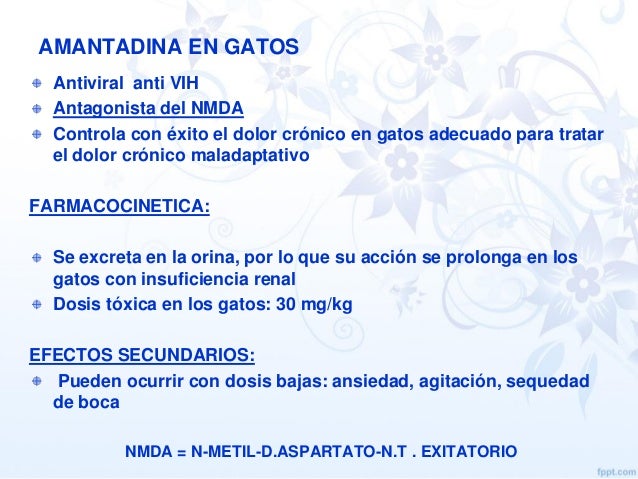 AMANTADINA EN GATOS

Antiviral anti VIH
Antagonista del NMDA
Controla con éxito el dolor crónico en gatos adecuado para tratar el dolor crónico maladaptativo

FARMACOCINETICA:

Se excreta en la orina, por lo que su acción se prolonga en los gatos con insuficiencia renal
Dosis tóxica en los gatos: 30 mg/kg

EFECTOS SECUNDARIOS:
Pueden ocurrir con dosis bajas: ansiedad, agitación, sequedad de boca

NMDA = N-METIL-D.ASPARTATO-N.T . EXITATORIO

fppt.com